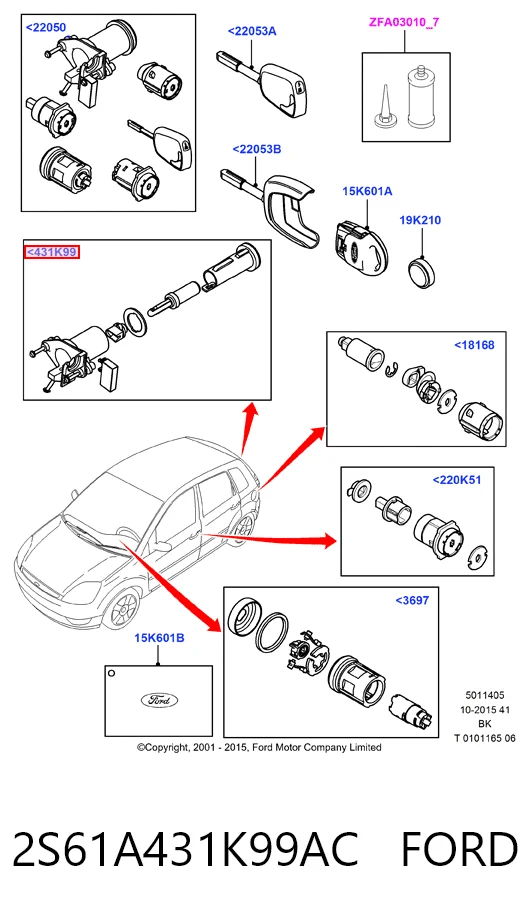 <22050

<22053A

ZFA03010_7

<22053B

15K601A

19K210

<431K99

<18168

<220K51

<3697

15K601B

Ford

5011405
10-2015 41
BK
T 0101165 06

©Copyright, 2001 - 2015, Ford Motor Company Limited

2S61A431K99AC FORD